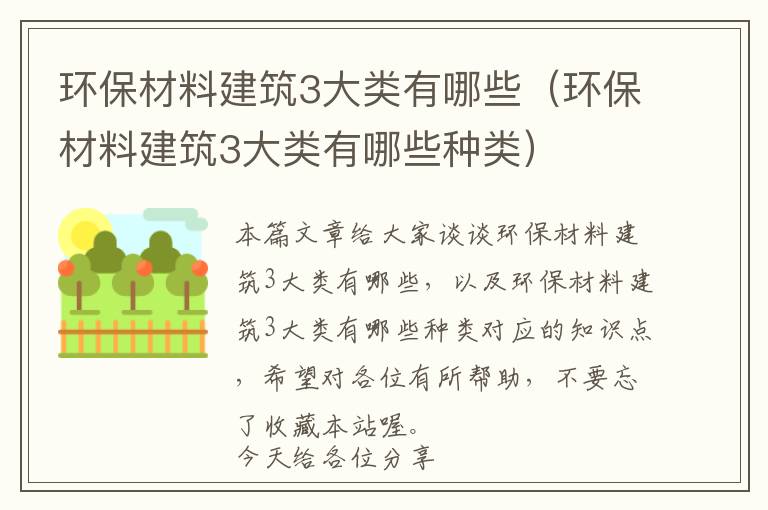 环保材料建筑3大类有哪些（环保材料建筑3大类有哪些种类）

本篇文章给大家谈谈环保材料建筑3大类有哪些，以及环保材料建筑3大类有哪些种类对应的知识点，希望对各位有所帮助，不要忘了收藏本站喔。

今天给各位分享